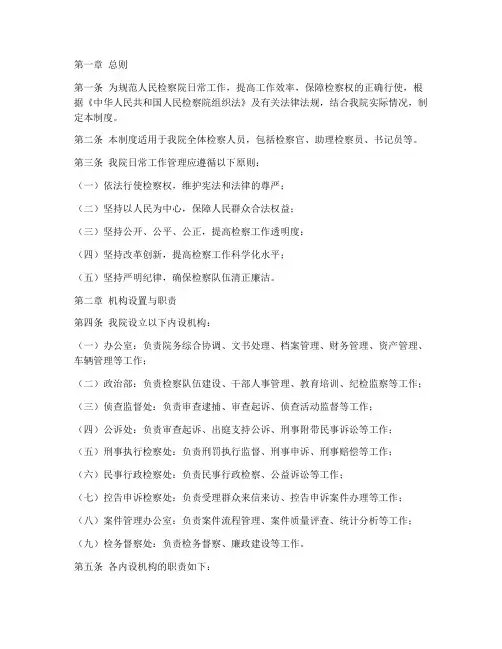 第一章 总则

第一条 为规范人民检察院日常工作，提高工作效率，保障检察权的正确行使，根据《中华人民共和国人民检察院组织法》及有关法律法规，结合我院实际情况，制定本制度。

第二条 本制度适用于我院全体检察人员，包括检察官、助理检察员、书记员等。

第三条 我院日常工作管理应遵循以下原则：

（一）依法行使检察权，维护宪法和法律的尊严；

（二）坚持以人民为中心，保障人民群众合法权益；

（三）坚持公开、公平、公正，提高检察工作透明度；

（四）坚持改革创新，提高检察工作科学化水平；

（五）坚持严明纪律，确保检察队伍清正廉洁。

第二章 机构设置与职责

第四条 我院设立以下内设机构：

（一）办公室：负责院务综合协调、文书处理、档案管理、财务管理、资产管理、车辆管理等工作；

（二）政治部：负责检察队伍建设、干部人事管理、教育培训、纪检监察等工作；

（三）侦查监督处：负责审查逮捕、审查起诉、侦查活动监督等工作；

（四）公诉处：负责审查起诉、出庭支持公诉、刑事附带民事诉讼等工作；

（五）刑事执行检察处：负责刑罚执行监督、刑事申诉、刑事赔偿等工作；

（六）民事行政检察处：负责民事行政检察、公益诉讼等工作；

（七）控告申诉检察处：负责受理群众来信来访、控告申诉案件办理等工作；

（八）案件管理办公室：负责案件流程管理、案件质量评查、统计分析等工作；

（九）检务督察处：负责检务督察、廉政建设等工作。

第五条 各内设机构的职责如下：